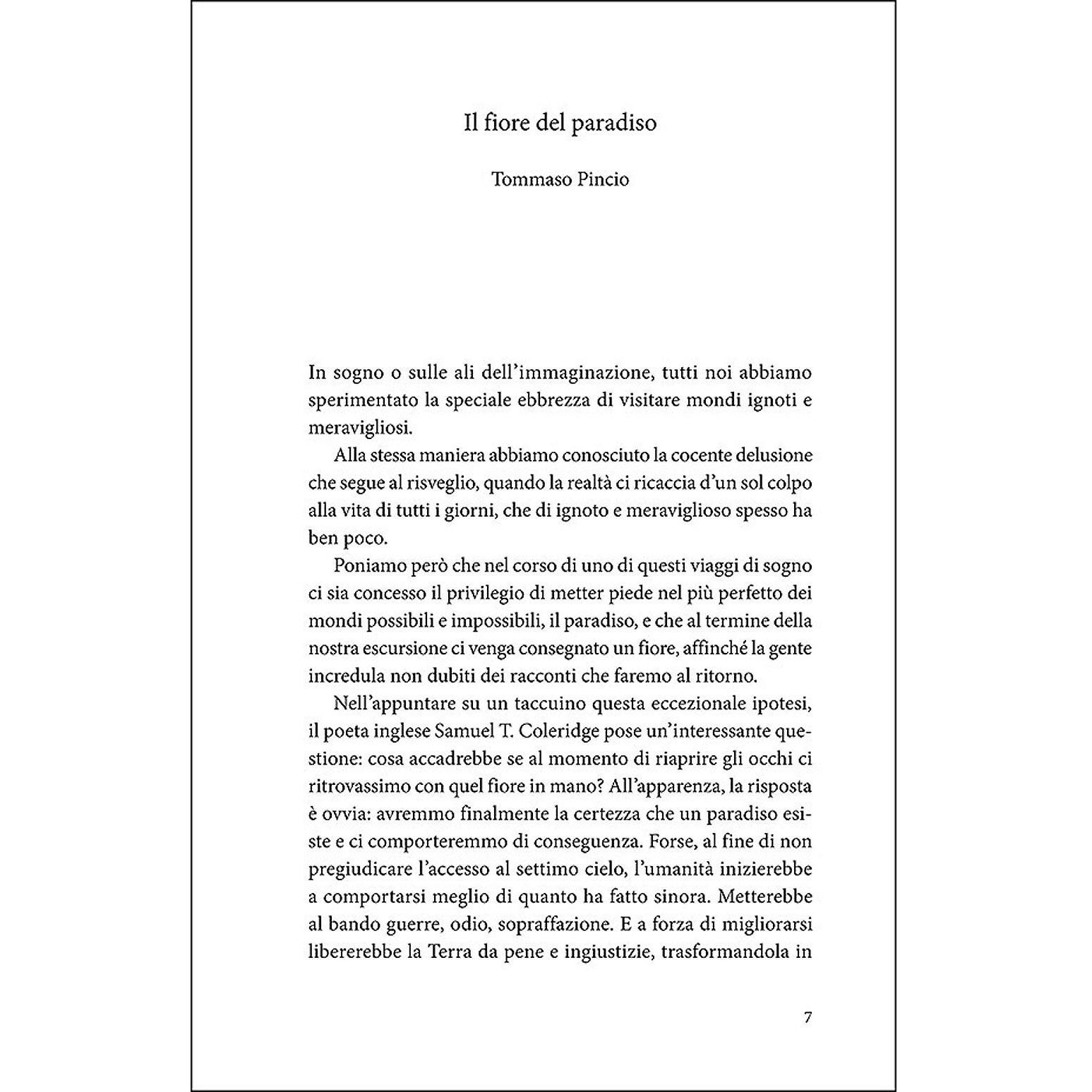 Il fiore del paradiso

Tommaso Pincio

In sogno o sulle ali dell'immaginazione, tutti noi abbiamo sperimentato la speciale ebbrezza di visitare mondi ignoti e meravigliosi.

Alla stessa maniera abbiamo conosciuto la cocente delusione che segue al risveglio, quando la realtà ci ricaccia d'un sol colpo alla vita di tutti i giorni, che di ignoto e meraviglioso spesso ha ben poco.

Poniamo però che nel corso di uno di questi viaggi di sogno ci sia concesso il privilegio di metter piede nel più perfetto dei mondi possibili e impossibili, il paradiso, e che al termine della nostra escursione ci venga consegnato un fiore, affinché la gente incredula non dubiti dei racconti che faremo al ritorno.

Nell'appuntare su un taccuino questa eccezionale ipotesi, il poeta inglese Samuel T. Coleridge pose un'interessante questione: cosa accadrebbe se al momento di riaprire gli occhi ci ritrovassimo con quel fiore in mano? All'apparenza, la risposta è ovvia: avremmo finalmente la certezza che un paradiso esiste e ci comporteremmo di conseguenza. Forse, al fine di non pregiudicare l'accesso al settimo cielo, l'umanità inizierebbe a comportarsi meglio di quanto ha fatto sinora. Metterebbe al bando guerre, odio, sopraffazione. E a forza di migliorarsi libererebbe la Terra da pene e ingiustizie, trasformandola in

7